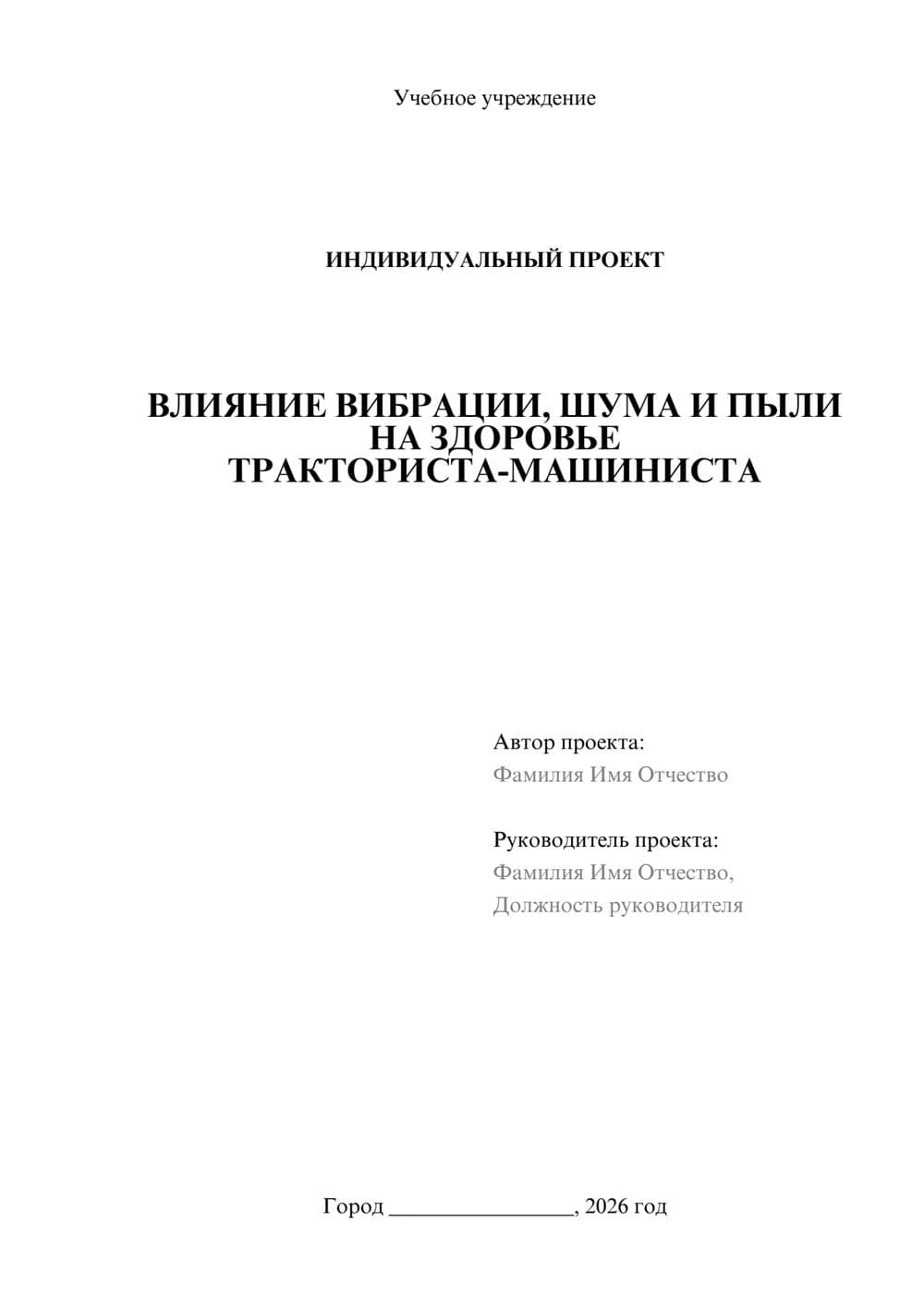 Учебное учреждение

ИНДИВИДУАЛЬНЫЙ ПРОЕКТ

ВЛИЯНИЕ ВИБРАЦИИ, ШУМА И ПЫЛИ НА ЗДОРОВЬЕ ТРАКТОРИСТА-МАШИНИСТА

Автор проекта:
Фамилия Имя Отчество

Руководитель проекта:
Фамилия Имя Отчество,
Должность руководителя

Город ________________, 2026 год